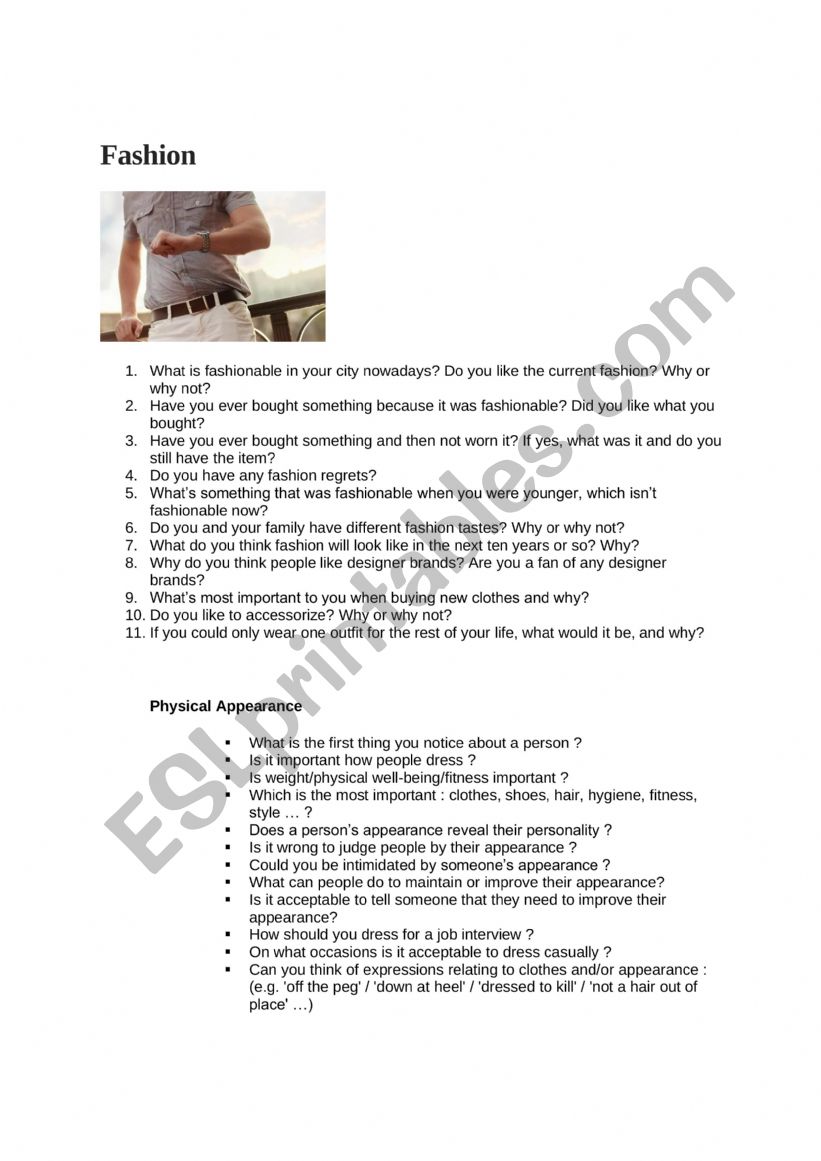 Fashion

1. What is fashionable in your city nowadays? Do you like the current fashion? Why or why not?
2. Have you ever bought something because it was fashionable? Did you like what you bought?
3. Have you ever bought something and then not worn it? If yes, what was it and do you still have the item?
4. Do you have any fashion regrets?
5. What's something that was fashionable when you were younger, which isn't fashionable now?
6. Do you and your family have different fashion tastes? Why or why not?
7. What do you think fashion will look like in the next ten years or so? Why?
8. Why do you think people like designer brands? Are you a fan of any designer brands?
9. What's most important to you when buying new clothes and why?
10. Do you like to accessorize? Why or why not?
11. If you could only wear one outfit for the rest of your life, what would it be, and why?

Physical Appearance

▪ What is the first thing you notice about a person ?
▪ Is it important how people dress ?
▪ Is weight/physical well-being/fitness important ?
▪ Which is the most important : clothes, shoes, hair, hygiene, fitness, style … ?
▪ Does a person's appearance reveal their personality ?
▪ Is it wrong to judge people by their appearance ?
▪ Could you be intimidated by someone's appearance ?
▪ What can people do to maintain or improve their appearance?
▪ Is it acceptable to tell someone that they need to improve their appearance?
▪ How should you dress for a job interview ?
▪ On what occasions is it acceptable to dress casually ?
▪ Can you think of expressions relating to clothes and/or appearance : (e.g. 'off the peg' / 'down at heel' / 'dressed to kill' / 'not a hair out of place' …)

ESLprintables.com